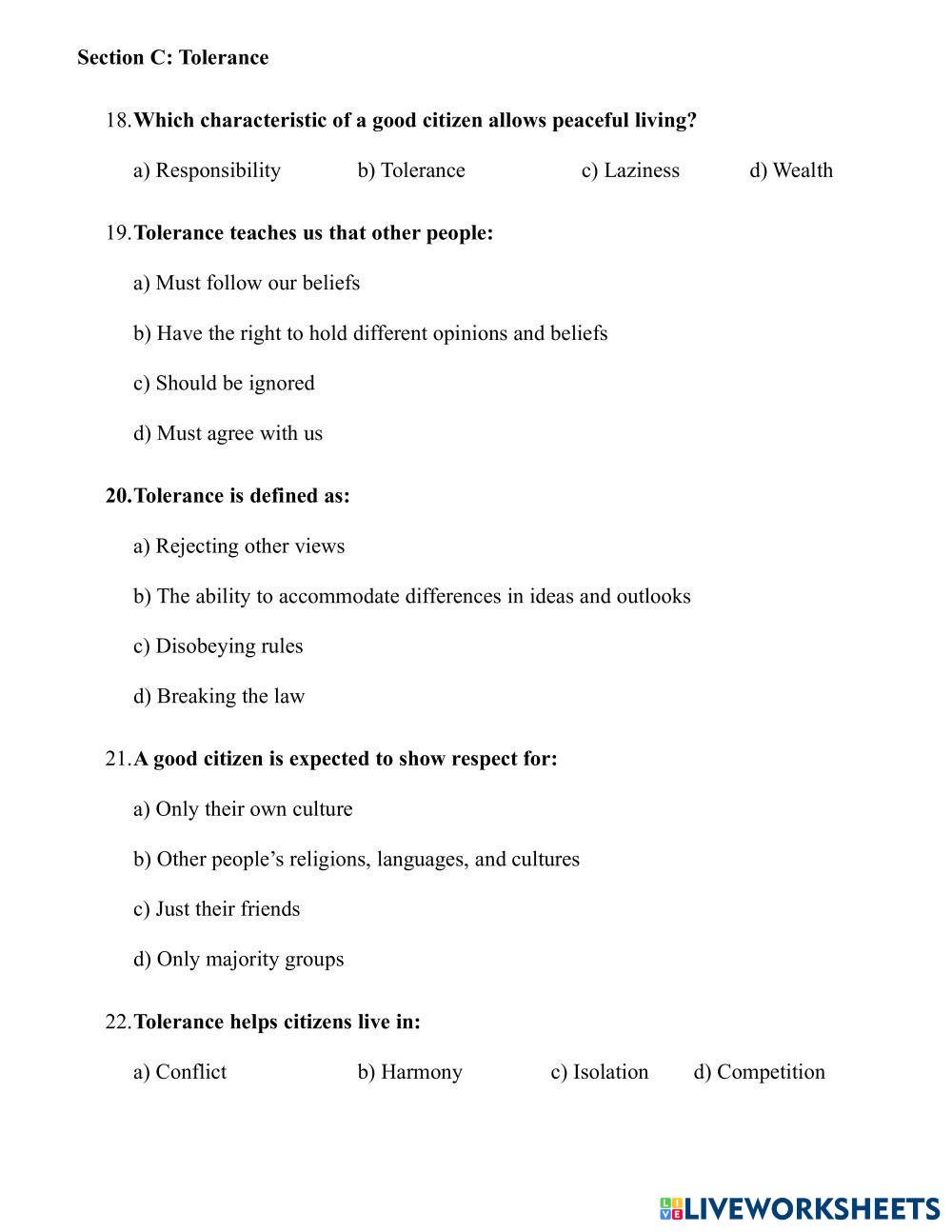 Section C: Tolerance

18. Which characteristic of a good citizen allows peaceful living?

a) Responsibility b) Tolerance c) Laziness d) Wealth

19. Tolerance teaches us that other people:

a) Must follow our beliefs

b) Have the right to hold different opinions and beliefs

c) Should be ignored

d) Must agree with us

20. Tolerance is defined as:

a) Rejecting other views

b) The ability to accommodate differences in ideas and outlooks

c) Disobeying rules

d) Breaking the law

21. A good citizen is expected to show respect for:

a) Only their own culture

b) Other people's religions, languages, and cultures

c) Just their friends

d) Only majority groups

22. Tolerance helps citizens live in:

a) Conflict b) Harmony c) Isolation d) Competition

LIVEWORKSHEETS